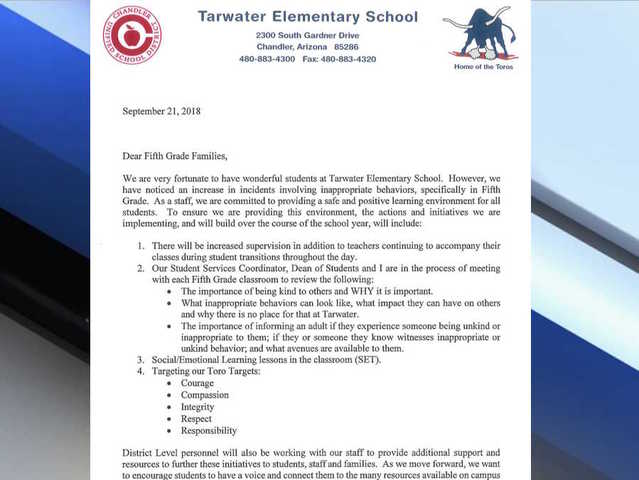 CHANDLER UNIFIED SCHOOL DISTRICT

Tarwater Elementary School
2300 South Gardner Drive
Chandler, Arizona 85286
480-883-4300 Fax: 480-883-4320

Home of the Toros

September 21, 2018

Dear Fifth Grade Families,

We are very fortunate to have wonderful students at Tarwater Elementary School. However, we have noticed an increase in incidents involving inappropriate behaviors, specifically in Fifth Grade. As a staff, we are committed to providing a safe and positive learning environment for all students. To ensure we are providing this environment, the actions and initiatives we are implementing, and will build over the course of the school year, will include:

1. There will be increased supervision in addition to teachers continuing to accompany their classes during student transitions throughout the day.
2. Our Student Services Coordinator, Dean of Students and I are in the process of meeting with each Fifth Grade classroom to review the following:
• The importance of being kind to others and WHY it is important.
• What inappropriate behaviors can look like, what impact they can have on others and why there is no place for that at Tarwater.
• The importance of informing an adult if they experience someone being unkind or inappropriate to them; if they or someone they know witnesses inappropriate or unkind behavior; and what avenues are available to them.
3. Social/Emotional Learning lessons in the classroom (SET).
4. Targeting our Toro Targets:
• Courage
• Compassion
• Integrity
• Respect
• Responsibility

District Level personnel will also be working with our staff to provide additional support and resources to further these initiatives to students, staff and families. As we move forward, we want to encourage students to have a voice and connect them to the many resources available on campus